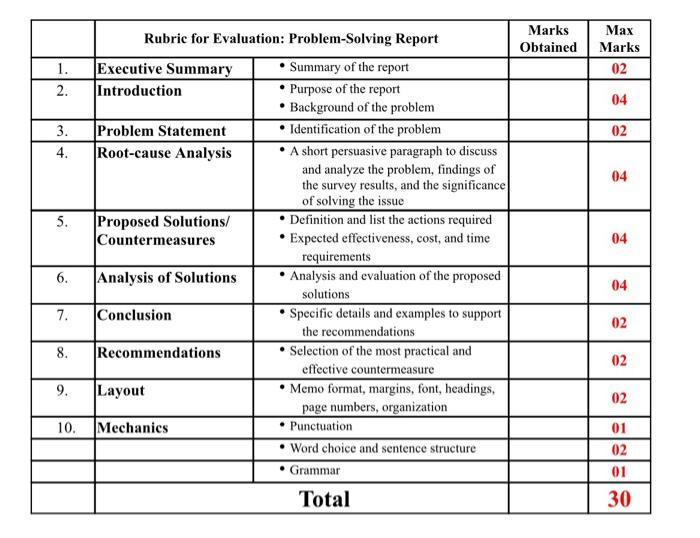 | | Rubric for Evaluation: Problem-Solving Report | | Marks Obtained | Max Marks |
|---|---|---|---|---|
| 1. | Executive Summary | • Summary of the report | | 02 |
| 2. | Introduction | • Purpose of the report • Background of the problem | | 04 |
| 3. | Problem Statement | • Identification of the problem | | 02 |
| 4. | Root-cause Analysis | • A short persuasive paragraph to discuss and analyze the problem, findings of the survey results, and the significance of solving the issue | | 04 |
| 5. | Proposed Solutions/ Countermeasures | • Definition and list the actions required • Expected effectiveness, cost, and time requirements | | 04 |
| 6. | Analysis of Solutions | • Analysis and evaluation of the proposed solutions | | 04 |
| 7. | Conclusion | • Specific details and examples to support the recommendations | | 02 |
| 8. | Recommendations | • Selection of the most practical and effective countermeasure | | 02 |
| 9. | Layout | • Memo format, margins, font, headings, page numbers, organization | | 02 |
| 10. | Mechanics | • Punctuation | | 01 |
| | | • Word choice and sentence structure | | 02 |
| | | • Grammar | | 01 |
| | Total | | | 30 |